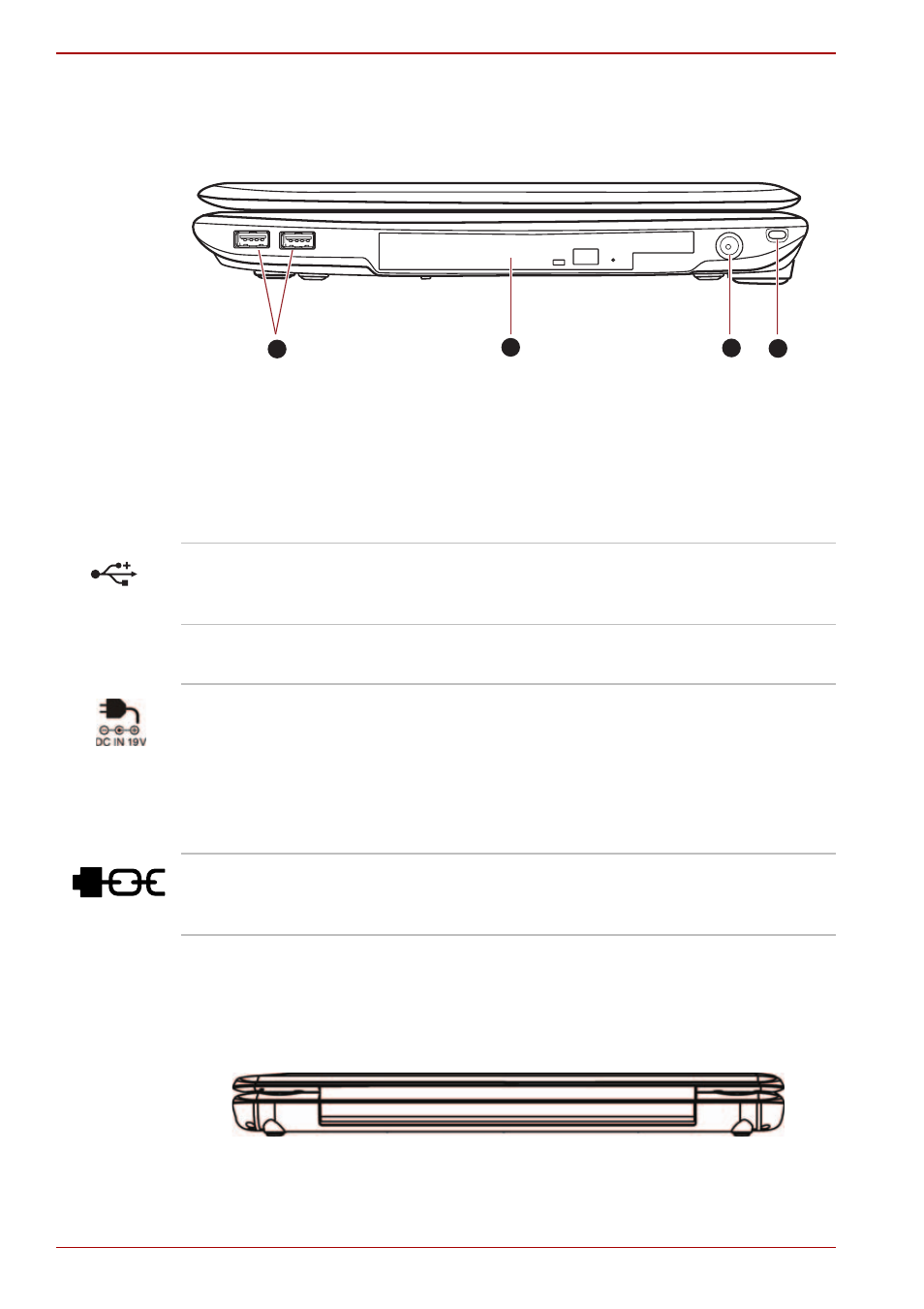 DC IN 19V